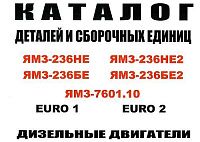 КАТАЛОГ
ДЕТАЛЕЙ И СБОРОЧНЫХ ЕДИНИЦ

ЯМЗ-236НЕ ЯМЗ-236НЕ2
ЯМЗ-236БЕ ЯМЗ-236БЕ2
ЯМЗ-7601.10

EURO 1 EURO 2

ДИЗЕЛЬНЫЕ ДВИГАТЕЛИ